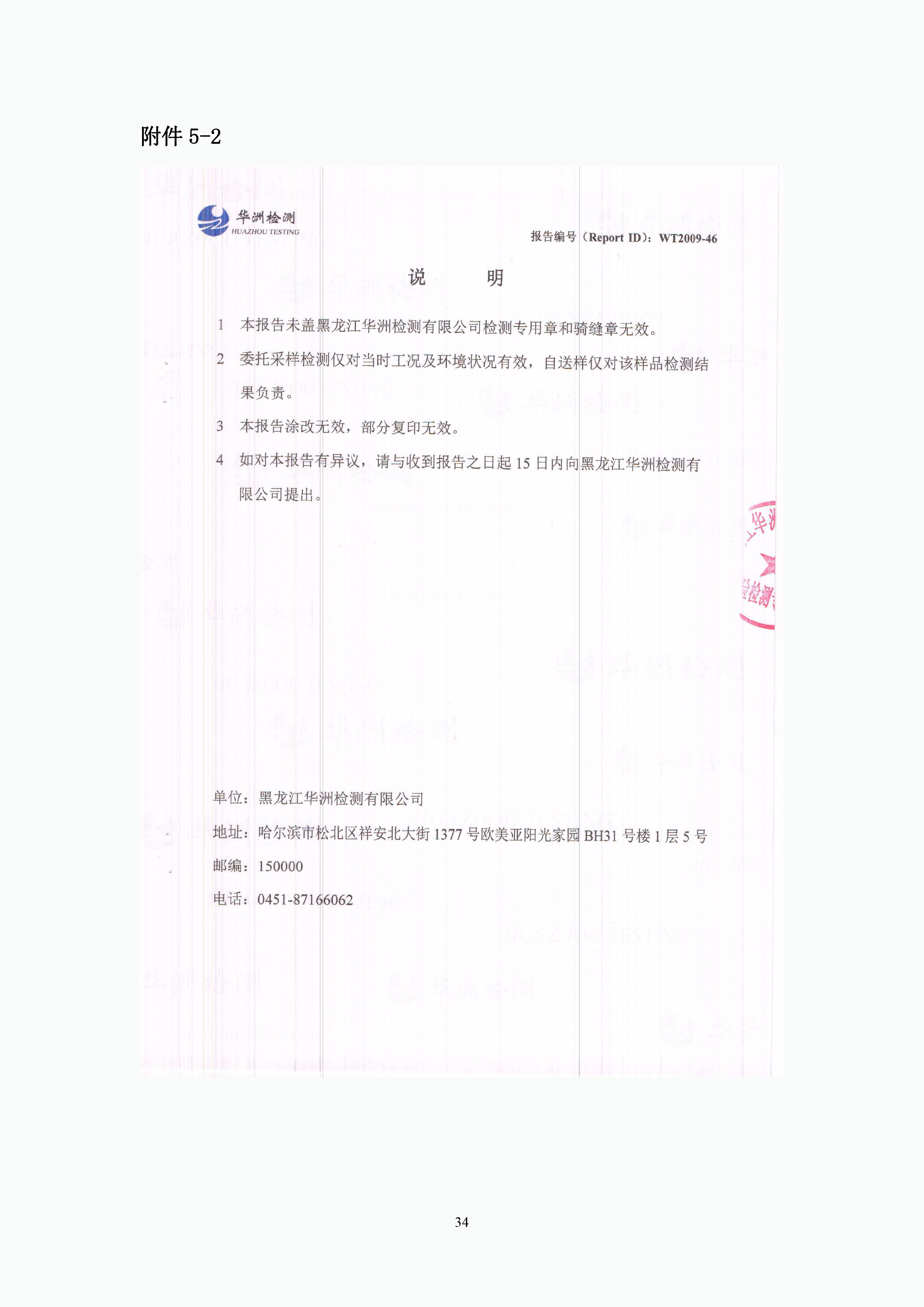 附件 5-2

华洲检测
HUAZHOU TESTING

报告编号（Report ID）：WT2009-46

说 明

1 本报告未盖黑龙江华洲检测有限公司检测专用章和骑缝章无效。

2 委托采样检测仅对当时工况及环境状况有效，自送样仅对该样品检测结果负责。

3 本报告涂改无效，部分复印无效。

4 如对本报告有异议，请与收到报告之日起 15 日内向黑龙江华洲检测有限公司提出。

单位：黑龙江华洲检测有限公司

地址：哈尔滨市松北区祥安北大街 1377 号欧美亚阳光家园 BH31 号楼 1 层 5 号

邮编：150000

电话：0451-87166062

34